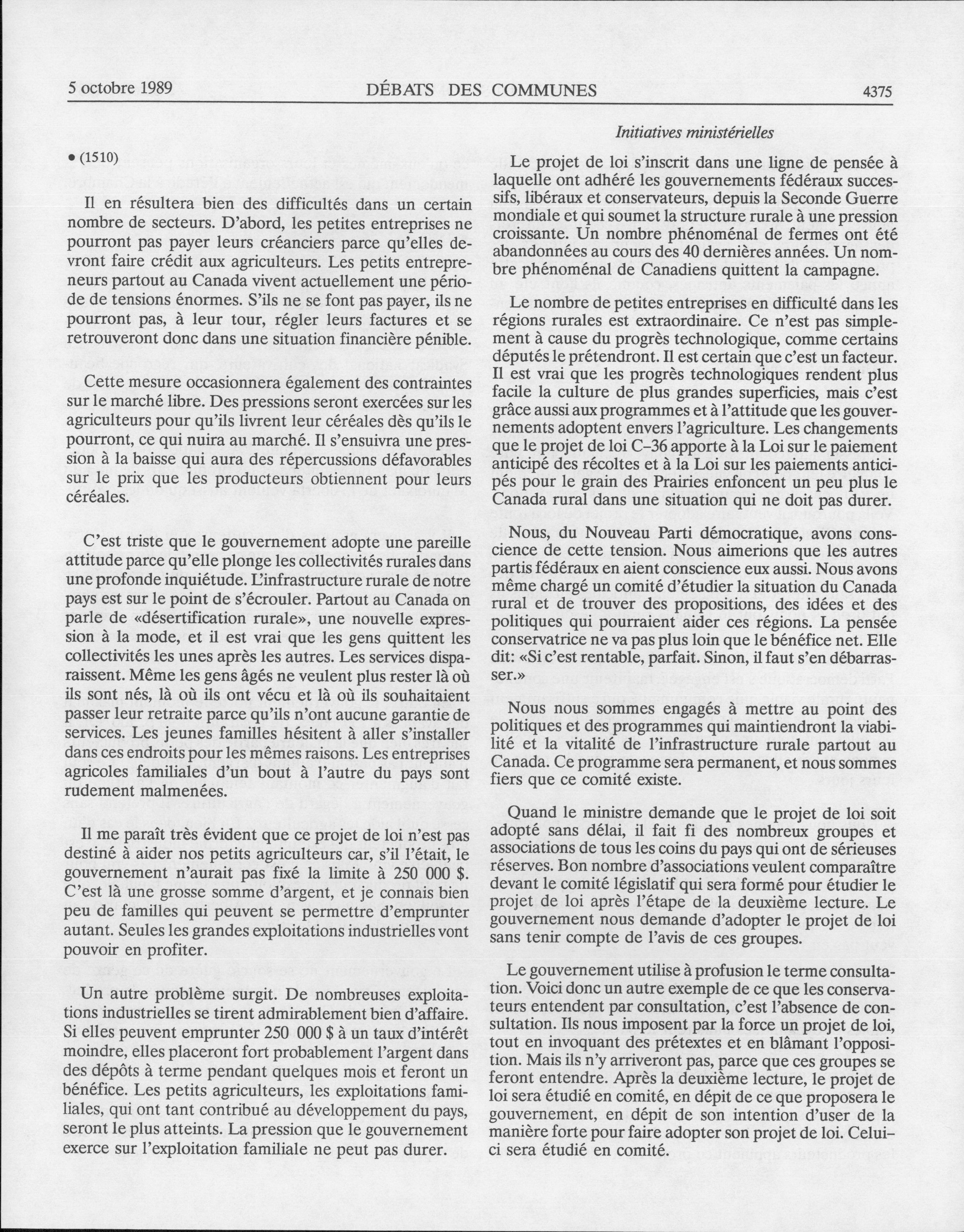 5 octobre 1989 DÉBATS DES COMMUNES 4375

Initiatives ministérielles

• (1510)

Il en résultera bien des difficultés dans un certain nombre de secteurs. D'abord, les petites entreprises ne pourront pas payer leurs créanciers parce qu'elles devront faire crédit aux agriculteurs. Les petits entrepreneurs partout au Canada vivent actuellement une période de tensions énormes. S'ils ne se font pas payer, ils ne pourront pas, à leur tour, régler leurs factures et se retrouveront donc dans une situation financière pénible.

Cette mesure occasionnera également des contraintes sur le marché libre. Des pressions seront exercées sur les agriculteurs pour qu'ils livrent leur céréales dès qu'ils le pourront, ce qui nuira au marché. Il s'ensuivra une pression à la baisse qui aura des répercussions défavorables sur le prix que les producteurs obtiennent pour leurs céréales.

C'est triste que le gouvernement adopte une pareille attitude parce qu'elle plonge les collectivités rurales dans une profonde inquiétude. L'infrastructure rurale de notre pays est sur le point de s'écrouler. Partout au Canada on parle de «désertification rurale», une nouvelle expression à la mode, et il est vrai que les gens quittent les collectivités les unes après les autres. Les services disparaissent. Même les gens âgés ne veulent plus rester là où ils sont nés, là où ils ont vécu et là où ils souhaitaient passer leur retraite parce qu'ils n'ont aucune garantie de services. Les jeunes familles hésitent à aller s'installer dans ces endroits pour les mêmes raisons. Les entreprises agricoles familiales d'un bout à l'autre du pays sont rudement malmenées.

Il me paraît très évident que ce projet de loi n'est pas destiné à aider nos petits agriculteurs car, s'il l'était, le gouvernement n'aurait pas fixé la limite à 250 000 $. C'est là une grosse somme d'argent, et je connais bien peu de familles qui peuvent se permettre d'emprunter autant. Seules les grandes exploitations industrielles vont pouvoir en profiter.

Un autre problème surgit. De nombreuses exploitations industrielles se tirent admirablement bien d'affaire. Si elles peuvent emprunter 250 000 $ à un taux d'intérêt moindre, elles placeront fort probablement l'argent dans des dépôts à terme pendant quelques mois et feront un bénéfice. Les petits agriculteurs, les exploitations familiales, qui ont tant contribué au développement du pays, seront le plus atteints. La pression que le gouvernement exerce sur l'exploitation familiale ne peut pas durer.

Le projet de loi s'inscrit dans une ligne de pensée à laquelle ont adhéré les gouvernements fédéraux successifs, libéraux et conservateurs, depuis la Seconde Guerre mondiale et qui soumet la structure rurale à une pression croissante. Un nombre phénoménal de fermes ont été abandonnées au cours des 40 dernières années. Un nombre phénoménal de Canadiens quittent la campagne.

Le nombre de petites entreprises en difficulté dans les régions rurales est extraordinaire. Ce n'est pas simplement à cause du progrès technologique, comme certains députés le prétendront. Il est certain que c'est un facteur. Il est vrai que les progrès technologiques rendent plus facile la culture de plus grandes superficies, mais c'est grâce aussi aux programmes et à l'attitude que les gouvernements adoptent envers l'agriculture. Les changements que le projet de loi C-36 apporte à la Loi sur le paiement anticipé des récoltes et à la Loi sur les paiements anticipés pour le grain des Prairies enfoncent un peu plus le Canada rural dans une situation qui ne doit pas durer.

Nous, du Nouveau Parti démocratique, avons conscience de cette tension. Nous aimerions que les autres partis fédéraux en aient conscience eux aussi. Nous avons même chargé un comité d'étudier la situation du Canada rural et de trouver des propositions, des idées et des politiques qui pourraient aider ces régions. La pensée conservatrice ne va pas plus loin que le bénéfice net. Elle dit: «Si c'est rentable, parfait. Sinon, il faut s'en débarrasser.»

Nous nous sommes engagés à mettre au point des politiques et des programmes qui maintiendront la viabilité et la vitalité de l'infrastructure rurale partout au Canada. Ce programme sera permanent, et nous sommes fiers que ce comité existe.

Quand le ministre demande que le projet de loi soit adopté sans délai, il fait fi des nombreux groupes et associations de tous les coins du pays qui ont de sérieuses réserves. Bon nombre d'associations veulent comparaître devant le comité législatif qui sera formé pour étudier le projet de loi après l'étape de la deuxième lecture. Le gouvernement nous demande d'adopter le projet de loi sans tenir compte de l'avis de ces groupes.

Le gouvernement utilise à profusion le terme consultation. Voici donc un autre exemple de ce que les conservateurs entendent par consultation, c'est l'absence de consultation. Ils nous imposent par la force un projet de loi, tout en invoquant des prétextes et en blâmant l'opposition. Mais ils n'y arriveront pas, parce que ces groupes se feront entendre. Après la deuxième lecture, le projet de loi sera étudié en comité, en dépit de ce que proposera le gouvernement, en dépit de son intention d'user de la manière forte pour faire adopter son projet de loi. Celui-ci sera étudié en comité.